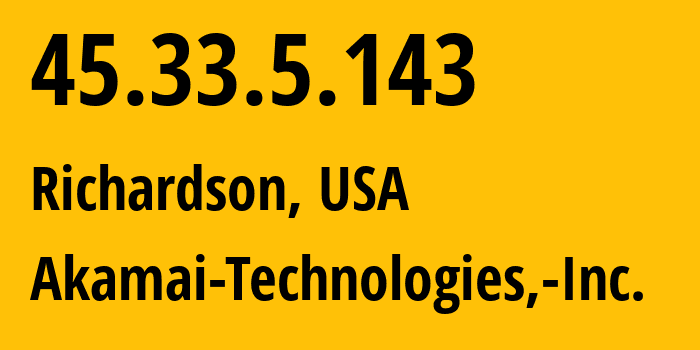 45.33.5.143

Richardson, USA

Akamai-Technologies,-Inc.